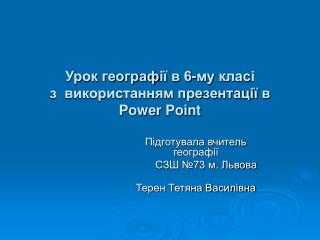 Урок географії в 6-му класі з використанням презентації в Power Point

Підготувала вчитель географії
СЗШ №73 м. Львова

Терен Тетяна Василівна